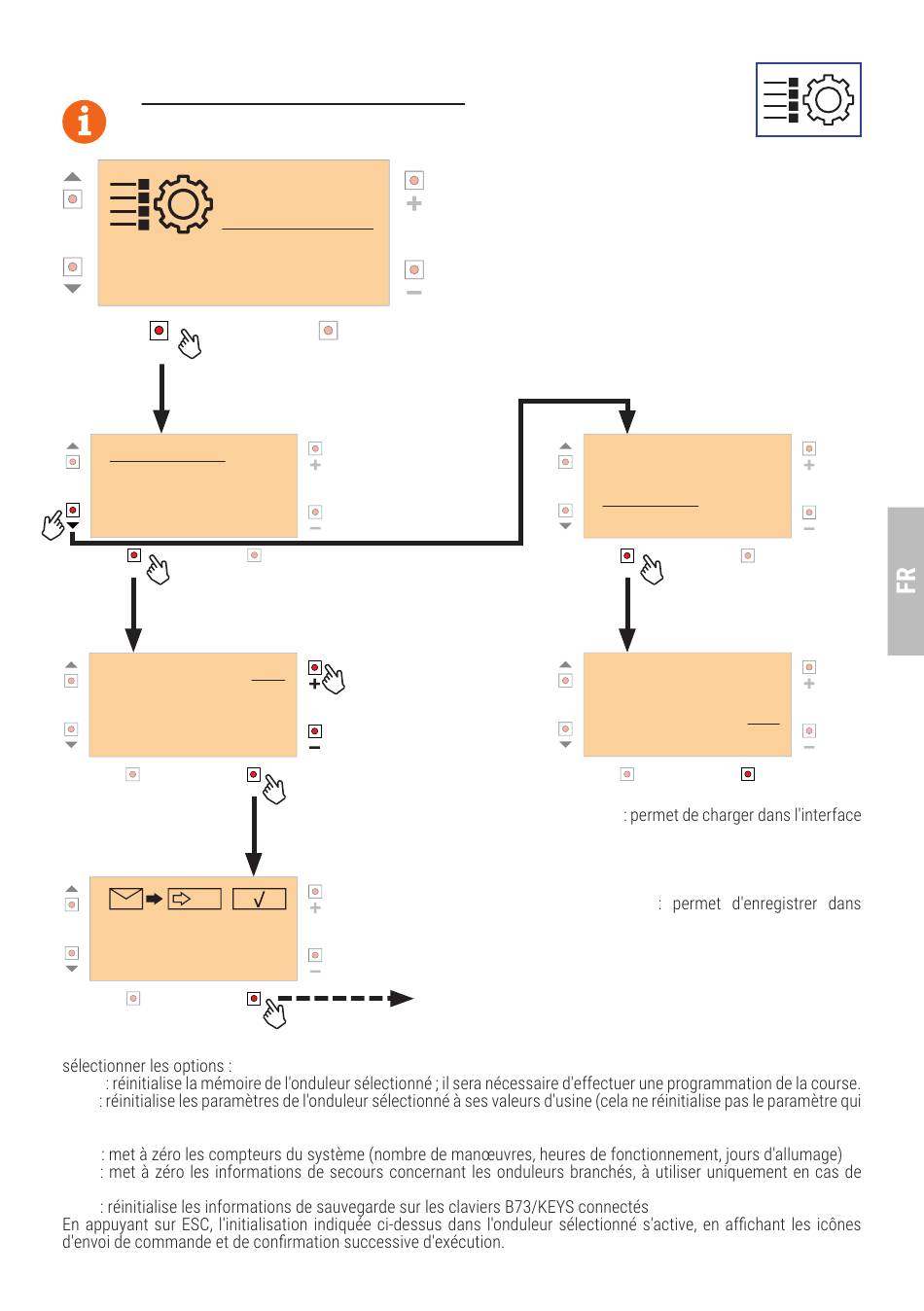 FR

: permet de charger dans l'interface

: permet d'enregistrer dans

sélectionner les options :

: réinitialise la mémoire de l'onduleur sélectionné ; il sera nécessaire d'effectuer une programmation de la course.

: réinitialise les paramètres de l'onduleur sélectionné à ses valeurs d'usine (cela ne réinitialise pas le paramètre qui

: met à zéro les compteurs du système (nombre de manœuvres, heures de fonctionnement, jours d'allumage)

: met à zéro les informations de secours concernant les onduleurs branchés, à utiliser uniquement en cas de

: réinitialise les informations de sauvegarde sur les claviers B73/KEYS connectés

En appuyant sur ESC, l'initialisation indiquée ci-dessus dans l'onduleur sélectionné s'active, en affichant les icônes d'envoi de commande et de confirmation successive d'exécution.